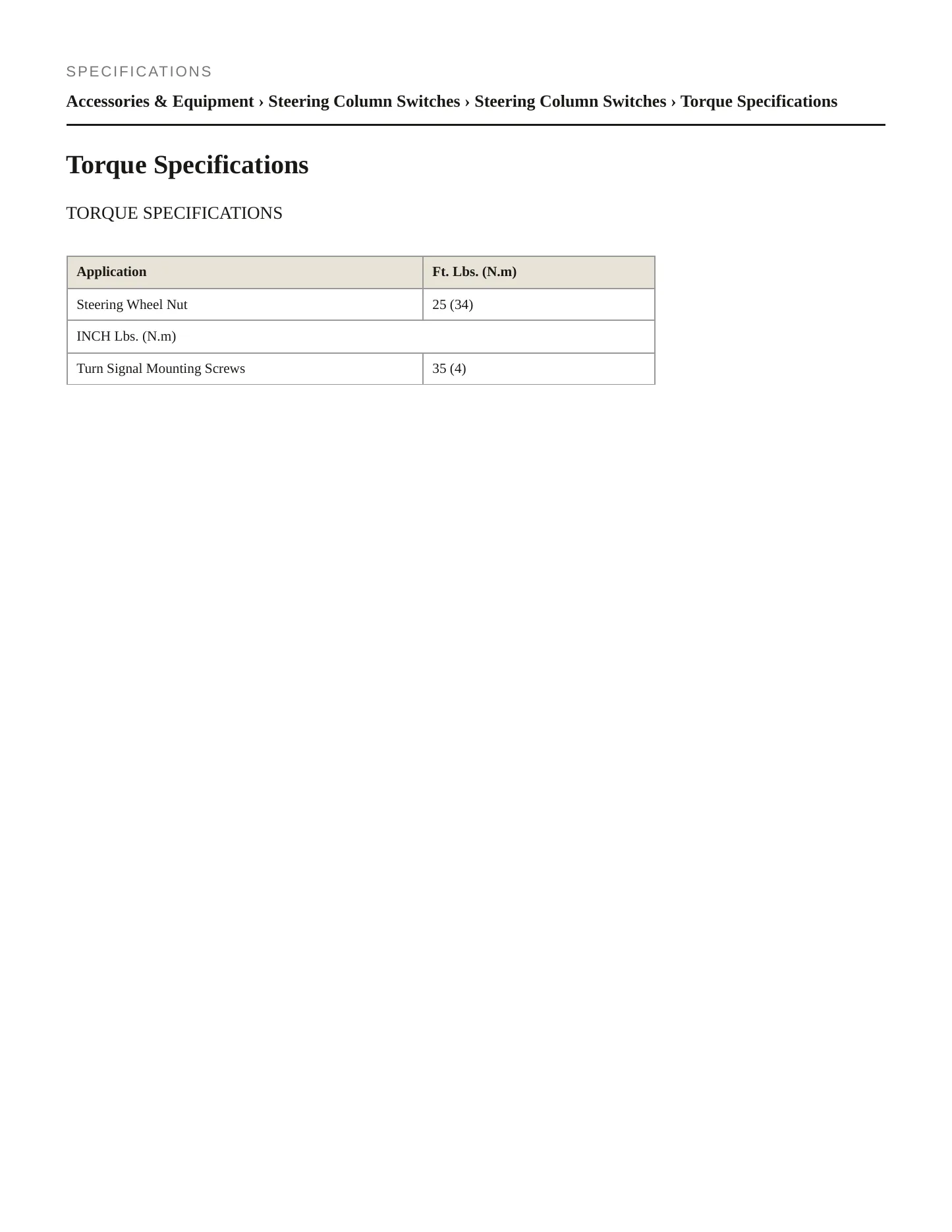 SPECIFICATIONS

Accessories & Equipment › Steering Column Switches › Steering Column Switches › Torque Specifications

Torque Specifications

TORQUE SPECIFICATIONS

| Application | Ft. Lbs. (N.m) |
|---|---|
| Steering Wheel Nut | 25 (34) |
| INCH Lbs. (N.m) | |
| Turn Signal Mounting Screws | 35 (4) |